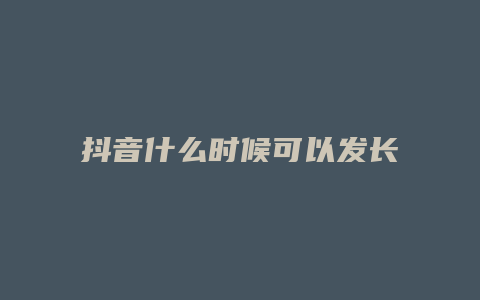 抖音什么时候可以发长